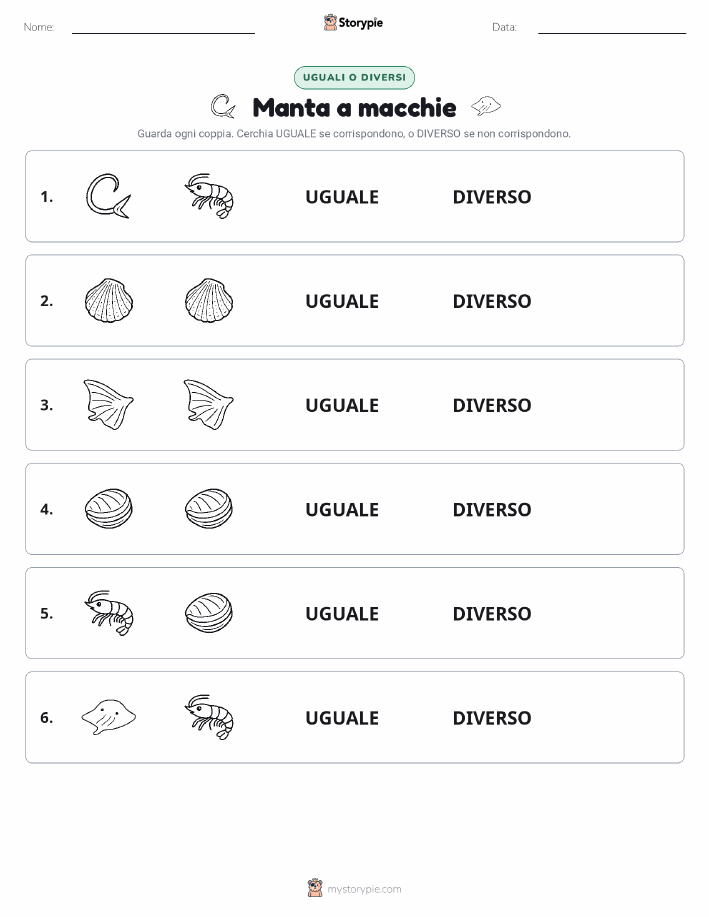 Nome: Storypie Data:

UGUALI O DIVERSI

Manta a macchie

Guarda ogni coppia. Cerchia UGUALE se corrispondono, o DIVERSO se non corrispondono.

1. UGUALE DIVERSO

2. UGUALE DIVERSO

3. UGUALE DIVERSO

4. UGUALE DIVERSO

5. UGUALE DIVERSO

6. UGUALE DIVERSO

mystorypie.com